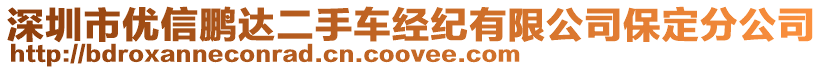 深圳市优信鹏达二手车经纪有限公司保定分公司
http://bdroxanneconrad.cn.coovee.com